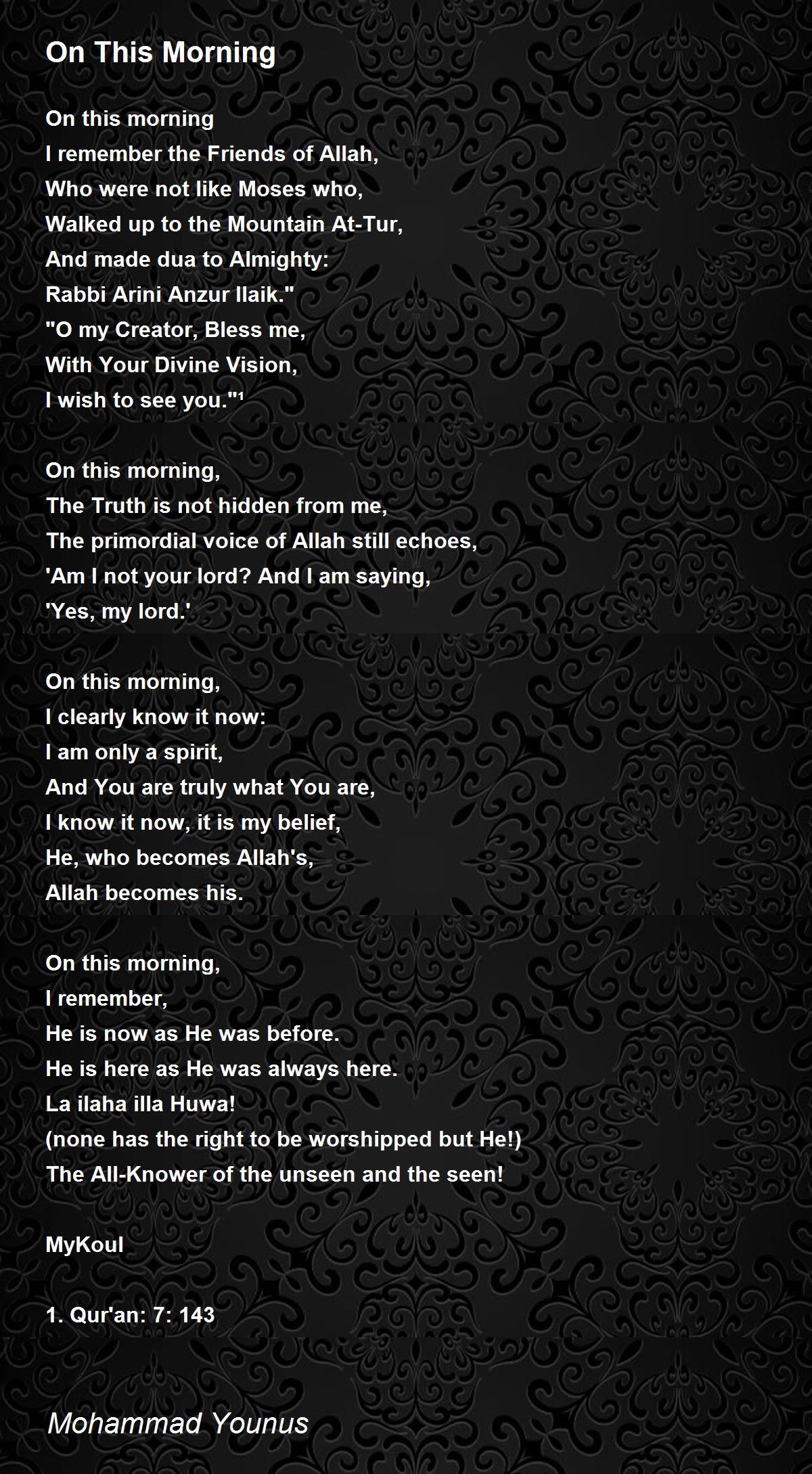 On This Morning

On this morning
I remember the Friends of Allah,
Who were not like Moses who,
Walked up to the Mountain At-Tur,
And made dua to Almighty:
Rabbi Arini Anzur Ilaik."
"O my Creator, Bless me,
With Your Divine Vision,
I wish to see you."¹

On this morning,
The Truth is not hidden from me,
The primordial voice of Allah still echoes,
'Am I not your lord? And I am saying,
'Yes, my lord.'

On this morning,
I clearly know it now:
I am only a spirit,
And You are truly what You are,
I know it now, it is my belief,
He, who becomes Allah's,
Allah becomes his.

On this morning,
I remember,
He is now as He was before.
He is here as He was always here.
La ilaha illa Huwa!
(none has the right to be worshipped but He!)
The All-Knower of the unseen and the seen!

MyKoul

1. Qur'an: 7: 143

Mohammad Younus